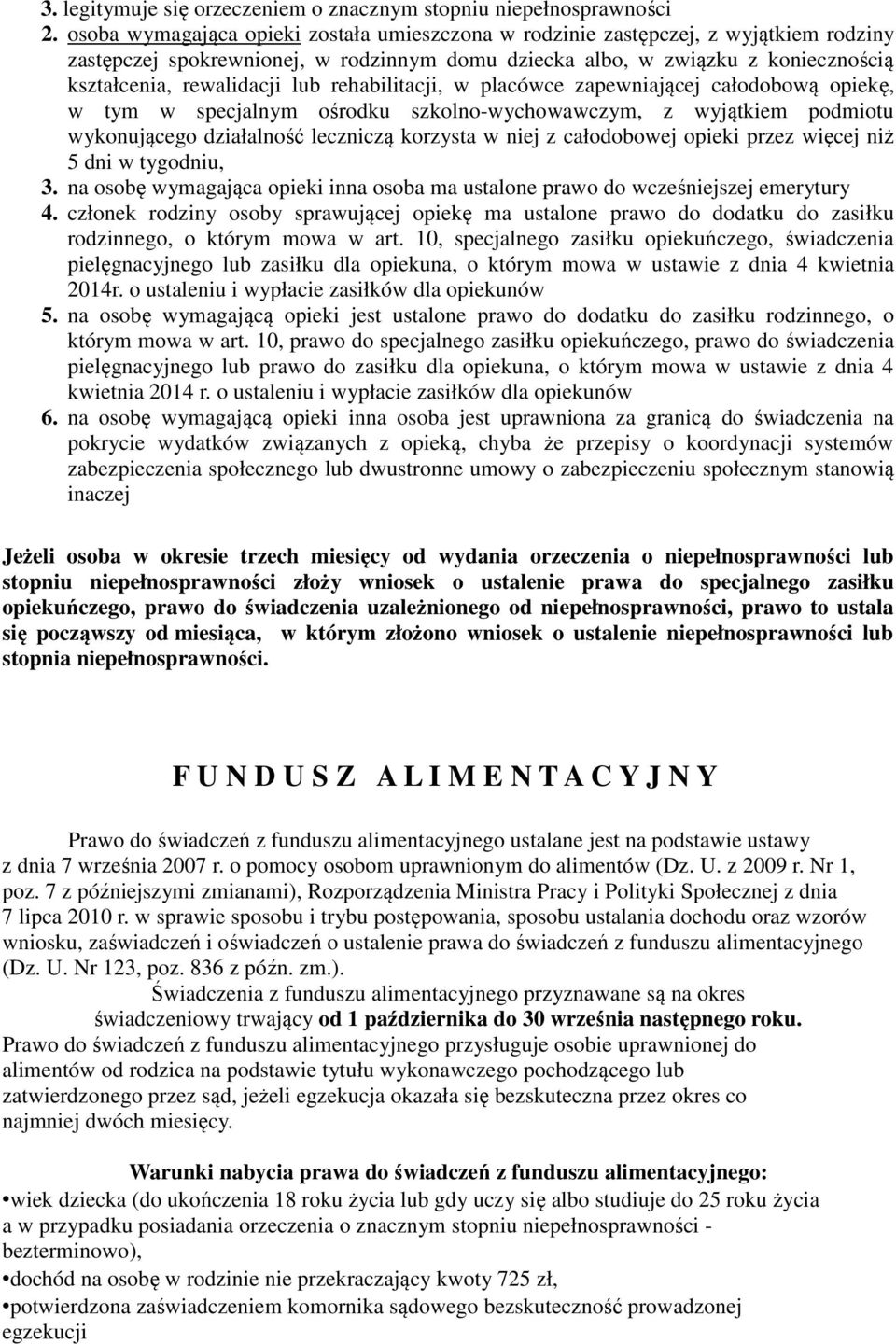 3. legitymuje się orzeczeniem o znacznym stopniu niepełnosprawności
2. osoba wymagająca opieki została umieszczona w rodzinie zastępczej, z wyjątkiem rodziny zastępczej spokrewnionej, w rodzinnym domu dziecka albo, w związku z koniecznością kształcenia, rewalidacji lub rehabilitacji, w placówce zapewniającej całodobową opiekę, w tym w specjalnym ośrodku szkolno-wychowawczym, z wyjątkiem podmiotu wykonującego działalność leczniczą korzysta w niej z całodobowej opieki przez więcej niż 5 dni w tygodniu,
3. na osobę wymagająca opieki inna osoba ma ustalone prawo do wcześniejszej emerytury
4. członek rodziny osoby sprawującej opiekę ma ustalone prawo do dodatku do zasiłku rodzinnego, o którym mowa w art. 10, specjalnego zasiłku opiekuńczego, świadczenia pielęgnacyjnego lub zasiłku dla opiekuna, o którym mowa w ustawie z dnia 4 kwietnia 2014r. o ustaleniu i wypłacie zasiłków dla opiekunów
5. na osobę wymagającą opieki jest ustalone prawo do dodatku do zasiłku rodzinnego, o którym mowa w art. 10, prawo do specjalnego zasiłku opiekuńczego, prawo do świadczenia pielęgnacyjnego lub prawo do zasiłku dla opiekuna, o którym mowa w ustawie z dnia 4 kwietnia 2014 r. o ustaleniu i wypłacie zasiłków dla opiekunów
6. na osobę wymagającą opieki inna osoba jest uprawniona za granicą do świadczenia na pokrycie wydatków związanych z opieką, chyba że przepisy o koordynacji systemów zabezpieczenia społecznego lub dwustronne umowy o zabezpieczeniu społecznym stanowią inaczej

Jeżeli osoba w okresie trzech miesięcy od wydania orzeczenia o niepełnosprawności lub stopniu niepełnosprawności złoży wniosek o ustalenie prawa do specjalnego zasiłku opiekuńczego, prawo do świadczenia uzależnionego od niepełnosprawności, prawo to ustala się począwszy od miesiąca, w którym złożono wniosek o ustalenie niepełnosprawności lub stopnia niepełnosprawności.

F U N D U S Z A L I M E N T A C Y J N Y

Prawo do świadczeń z funduszu alimentacyjnego ustalane jest na podstawie ustawy z dnia 7 września 2007 r. o pomocy osobom uprawnionym do alimentów (Dz. U. z 2009 r. Nr 1, poz. 7 z późniejszymi zmianami), Rozporządzenia Ministra Pracy i Polityki Społecznej z dnia 7 lipca 2010 r. w sprawie sposobu i trybu postępowania, sposobu ustalania dochodu oraz wzorów wniosku, zaświadczeń i oświadczeń o ustalenie prawa do świadczeń z funduszu alimentacyjnego (Dz. U. Nr 123, poz. 836 z późn. zm.).
Świadczenia z funduszu alimentacyjnego przyznawane są na okres świadczeniowy trwający od 1 października do 30 września następnego roku.
Prawo do świadczeń z funduszu alimentacyjnego przysługuje osobie uprawnionej do alimentów od rodzica na podstawie tytułu wykonawczego pochodzącego lub zatwierdzonego przez sąd, jeżeli egzekucja okazała się bezskuteczna przez okres co najmniej dwóch miesięcy.

Warunki nabycia prawa do świadczeń z funduszu alimentacyjnego:
•wiek dziecka (do ukończenia 18 roku życia lub gdy uczy się albo studiuje do 25 roku życia a w przypadku posiadania orzeczenia o znacznym stopniu niepełnosprawności - bezterminowo),
•dochód na osobę w rodzinie nie przekraczający kwoty 725 zł,
•potwierdzona zaświadczeniem komornika sądowego bezskuteczność prowadzonej egzekucji